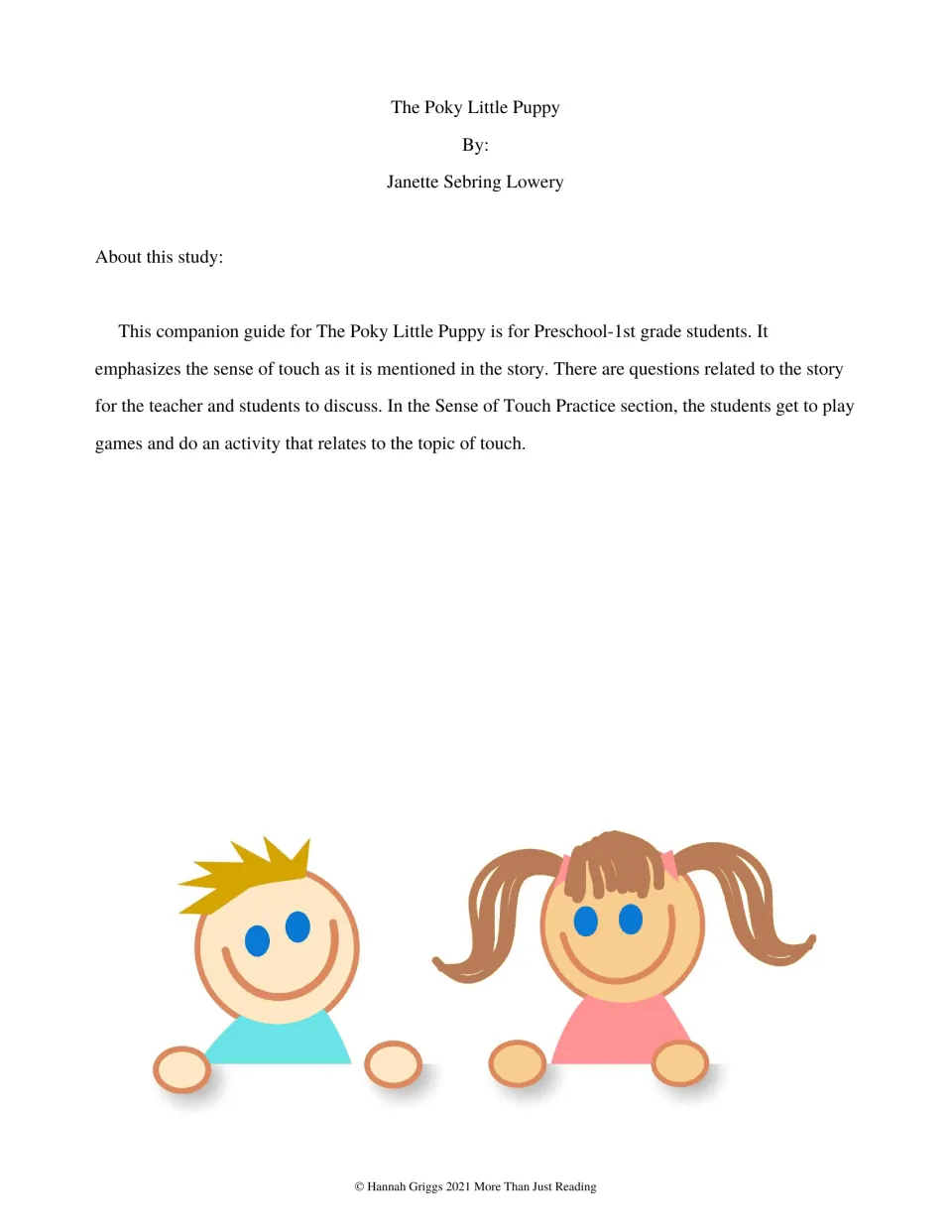 The Poky Little Puppy

By:

Janette Sebring Lowery

About this study:

This companion guide for The Poky Little Puppy is for Preschool-1st grade students. It emphasizes the sense of touch as it is mentioned in the story. There are questions related to the story for the teacher and students to discuss. In the Sense of Touch Practice section, the students get to play games and do an activity that relates to the topic of touch.

© Hannah Griggs 2021 More Than Just Reading